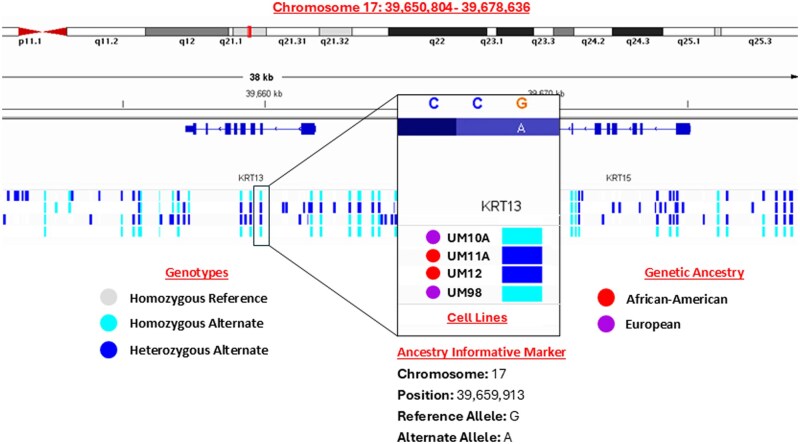 Chromosome 17: 39,650,804 - 39,678,636

p11.1 q11.2 q12 q21.1 q21.31 q21.32 q22 q23.1 q23.3 q24.2 q24.3 q25.1 q25.3

38 kb

39,660 kb 39,670 kb

C C G

A

KRT13

KRT15

KRT13

UM10A
UM11A
UM12
UM98

Cell Lines

Genotypes

Homozygous Reference
Homozygous Alternate
Heterozygous Alternate

Genetic Ancestry

African-American
European

Ancestry Informative Marker

Chromosome: 17

Position: 39,659,913

Reference Allele: G

Alternate Allele: A